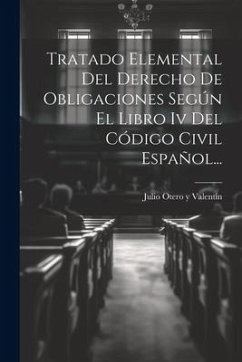 Tratado Elemental Del Derecho De Obligaciones Según El Libro Iv Del Código Civil Español...

Julio Otero y Valentín